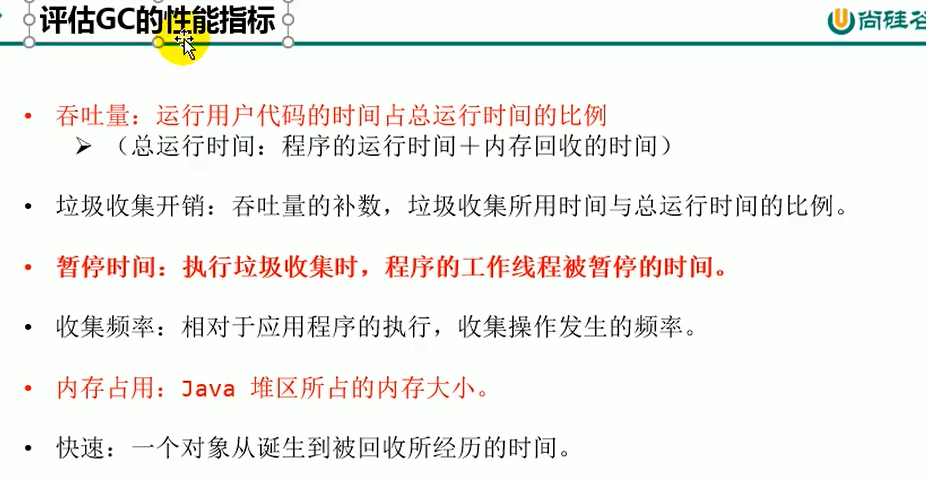 评估GC的性能指标

尚硅谷

• 吞吐量：运行用户代码的时间占总运行时间的比例
➢ （总运行时间：程序的运行时间＋内存回收的时间）

• 垃圾收集开销：吞吐量的补数，垃圾收集所用时间与总运行时间的比例。

• 暂停时间：执行垃圾收集时，程序的工作线程被暂停的时间。

• 收集频率：相对于应用程序的执行，收集操作发生的频率。

• 内存占用：Java 堆区所占的内存大小。

• 快速：一个对象从诞生到被回收所经历的时间。